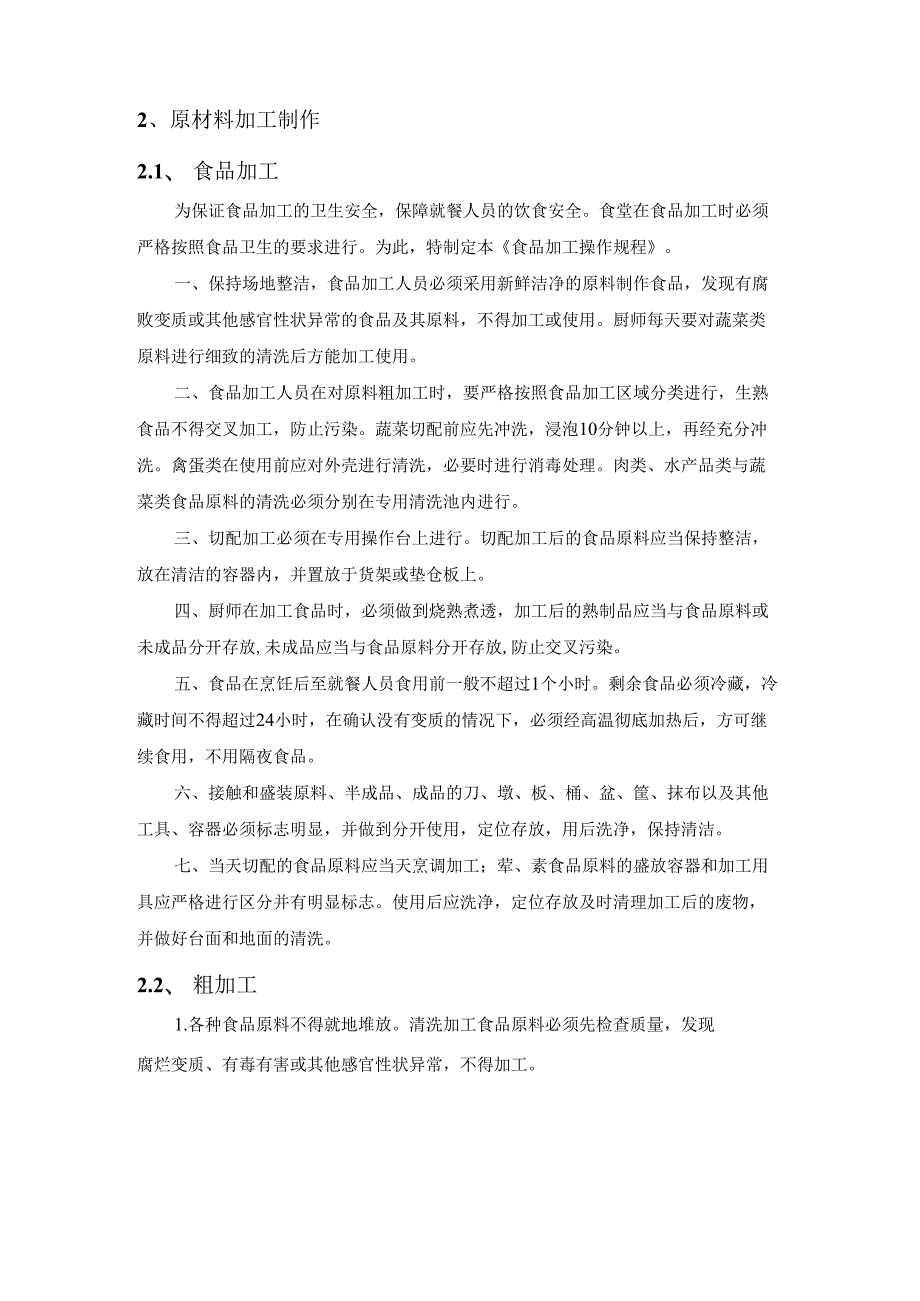 2、原材料加工制作

2.1、 食品加工

为保证食品加工的卫生安全，保障就餐人员的饮食安全。食堂在食品加工时必须严格按照食品卫生的要求进行。为此，特制定本《食品加工操作规程》。

一、保持场地整洁，食品加工人员必须采用新鲜洁净的原料制作食品，发现有腐败变质或其他感官性状异常的食品及其原料，不得加工或使用。厨师每天要对蔬菜类原料进行细致的清洗后方能加工使用。

二、食品加工人员在对原料粗加工时，要严格按照食品加工区域分类进行，生熟食品不得交叉加工，防止污染。蔬菜切配前应先冲洗，浸泡10分钟以上，再经充分冲洗。禽蛋类在使用前应对外壳进行清洗，必要时进行消毒处理。肉类、水产品类与蔬菜类食品原料的清洗必须分别在专用清洗池内进行。

三、切配加工必须在专用操作台上进行。切配加工后的食品原料应当保持整洁，放在清洁的容器内，并置放于货架或垫仓板上。

四、厨师在加工食品时，必须做到烧熟煮透，加工后的熟制品应当与食品原料或未成品分开存放，未成品应当与食品原料分开存放，防止交叉污染。

五、食品在烹饪后至就餐人员食用前一般不超过1个小时。剩余食品必须冷藏，冷藏时间不得超过24小时，在确认没有变质的情况下，必须经高温彻底加热后，方可继续食用，不用隔夜食品。

六、接触和盛装原料、半成品、成品的刀、墩、板、桶、盆、筐、抹布以及其他工具、容器必须标志明显，并做到分开使用，定位存放，用后洗净，保持清洁。

七、当天切配的食品原料应当天烹调加工；荤、素食品原料的盛放容器和加工用具应严格进行区分并有明显标志。使用后应洗净，定位存放及时清理加工后的废物，并做好台面和地面的清洗。

2.2、 粗加工

1.各种食品原料不得就地堆放。清洗加工食品原料必须先检查质量，发现腐烂变质、有毒有害或其他感官性状异常，不得加工。